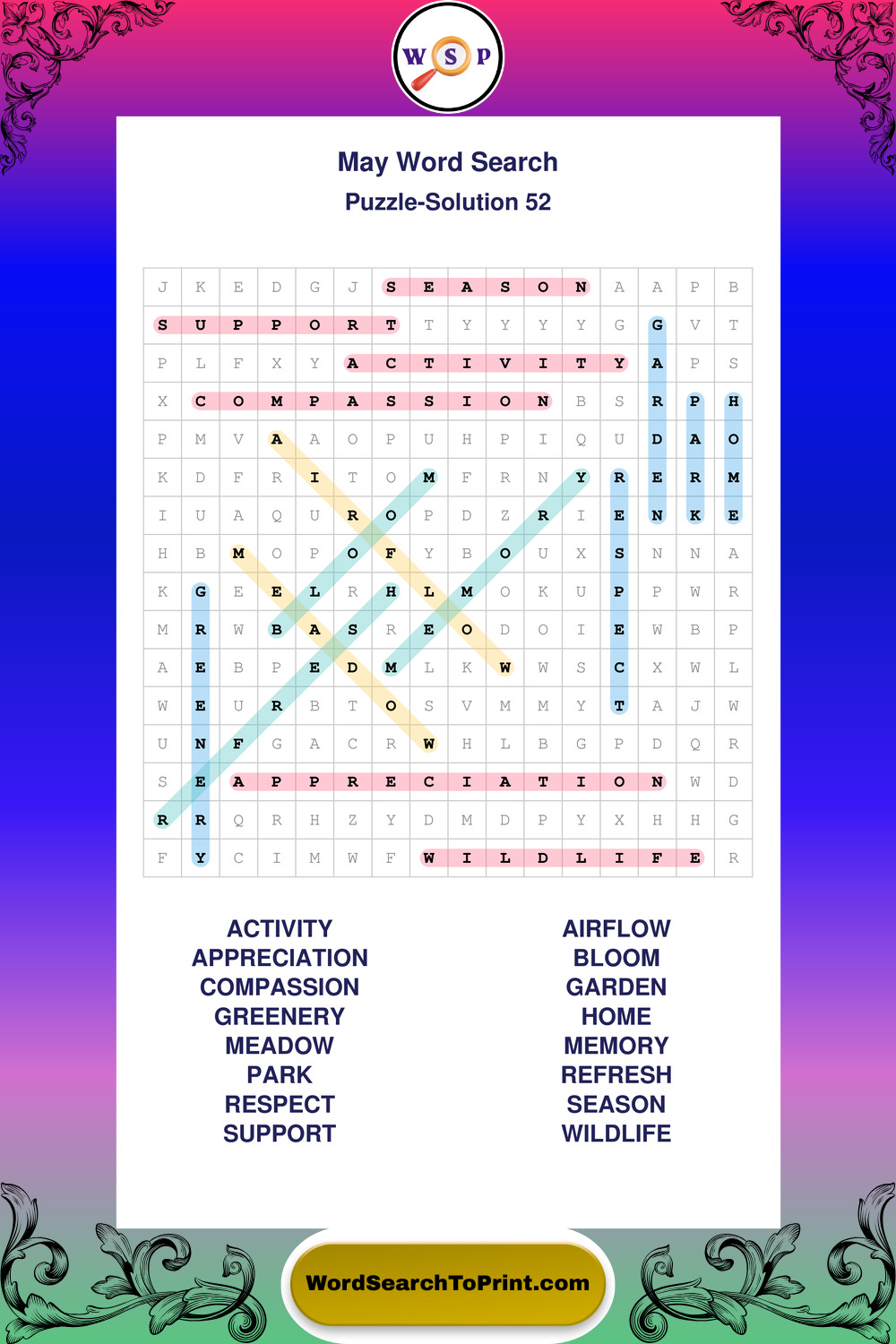 W S P

May Word Search
Puzzle-Solution 52

| J | K | E | D | G | J | S | E | A | S | O | N | A | A | P | B |
|---|---|---|---|---|---|---|---|---|---|---|---|---|---|---|---|
| S | U | P | P | O | R | T | T | Y | Y | Y | Y | G | G | V | T |
| P | L | F | X | Y | A | C | T | I | V | I | T | Y | A | P | S |
| X | C | O | M | P | A | S | S | I | O | N | B | S | R | P | H |
| P | M | V | A | A | O | P | U | H | P | I | Q | U | D | A | O |
| K | D | F | R | I | T | O | M | F | R | N | Y | R | E | R | M |
| I | U | A | Q | U | R | O | P | D | Z | R | I | E | N | K | E |
| H | B | M | O | P | O | F | Y | B | O | U | X | S | N | N | A |
| K | G | E | E | L | R | H | L | M | O | K | U | P | P | W | R |
| M | R | W | B | A | S | R | E | O | D | O | I | E | W | B | P |
| A | E | B | P | E | D | M | L | K | W | W | S | C | X | W | L |
| W | E | U | R | B | T | O | S | V | M | M | Y | T | A | J | W |
| U | N | F | G | A | C | R | W | H | L | B | G | P | D | Q | R |
| S | E | A | P | P | R | E | C | I | A | T | I | O | N | W | D |
| R | R | Q | R | H | Z | Y | D | M | D | P | Y | X | H | H | G |
| F | Y | C | I | M | W | F | W | I | L | D | L | I | F | E | R |

ACTIVITY
APPRECIATION
COMPASSION
GREENERY
MEADOW
PARK
RESPECT
SUPPORT

AIRFLOW
BLOOM
GARDEN
HOME
MEMORY
REFRESH
SEASON
WILDLIFE

WordSearchToPrint.com